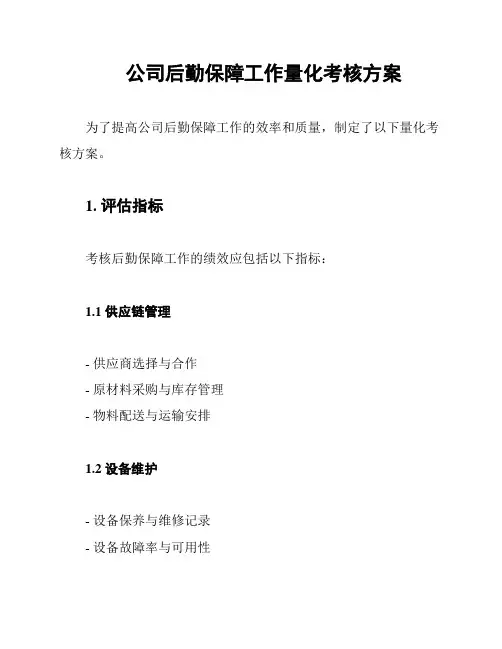 公司后勤保障工作量化考核方案

为了提高公司后勤保障工作的效率和质量，制定了以下量化考核方案。

1. 评估指标

考核后勤保障工作的绩效应包括以下指标：

1.1 供应链管理

- 供应商选择与合作
- 原材料采购与库存管理
- 物料配送与运输安排

1.2 设备维护

- 设备保养与维修记录
- 设备故障率与可用性